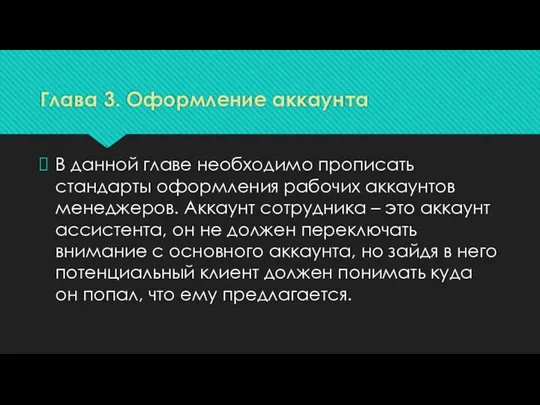 Глава 3. Оформление аккаунта

В данной главе необходимо прописать стандарты оформления рабочих аккаунтов менеджеров. Аккаунт сотрудника – это аккаунт ассистента, он не должен переключать внимание с основного аккаунта, но зайдя в него потенциальный клиент должен понимать куда он попал, что ему предлагается.